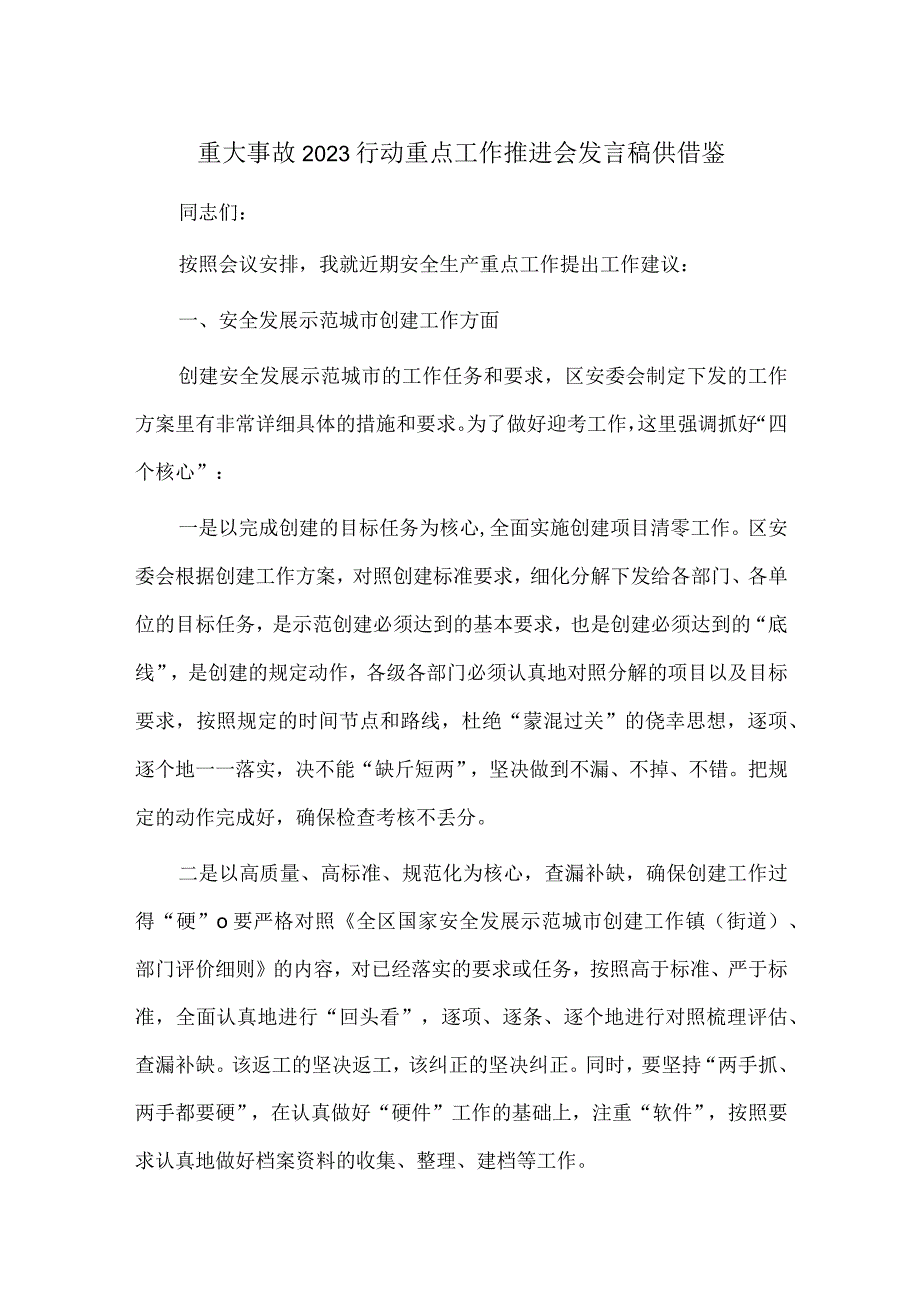 重大事故2023行动重点工作推进会发言稿供借鉴

同志们：

按照会议安排，我就近期安全生产重点工作提出工作建议：

一、安全发展示范城市创建工作方面

创建安全发展示范城市的工作任务和要求，区安委会制定下发的工作方案里有非常详细具体的措施和要求。为了做好迎考工作，这里强调抓好“四个核心”：

一是以完成创建的目标任务为核心,全面实施创建项目清零工作。区安委会根据创建工作方案，对照创建标准要求，细化分解下发给各部门、各单位的目标任务，是示范创建必须达到的基本要求，也是创建必须达到的“底线”，是创建的规定动作，各级各部门必须认真地对照分解的项目以及目标要求，按照规定的时间节点和路线，杜绝“蒙混过关”的侥幸思想，逐项、逐个地一一落实，决不能“缺斤短两”，坚决做到不漏、不掉、不错。把规定的动作完成好，确保检查考核不丢分。

二是以高质量、高标准、规范化为核心，查漏补缺，确保创建工作过得“硬”o要严格对照《全区国家安全发展示范城市创建工作镇（街道）、部门评价细则》的内容，对已经落实的要求或任务，按照高于标准、严于标准，全面认真地进行“回头看”，逐项、逐条、逐个地进行对照梳理评估、查漏补缺。该返工的坚决返工，该纠正的坚决纠正。同时，要坚持“两手抓、两手都要硬”，在认真做好“硬件”工作的基础上，注重“软件”，按照要求认真地做好档案资料的收集、整理、建档等工作。